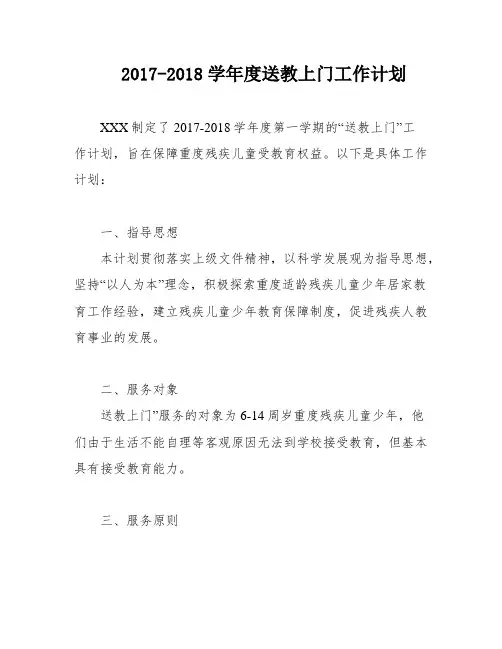 2017-2018 学年度送教上门工作计划

XXX 制定了 2017-2018 学年度第一学期的“送教上门”工作计划，旨在保障重度残疾儿童受教育权益。以下是具体工作计划：

一、指导思想

本计划贯彻落实上级文件精神，以科学发展观为指导思想，坚持“以人为本”理念，积极探索重度适龄残疾儿童少年居家教育工作经验，建立残疾儿童少年教育保障制度，促进残疾人教育事业的发展。

二、服务对象

送教上门”服务的对象为 6-14 周岁重度残疾儿童少年，他们由于生活不能自理等客观原因无法到学校接受教育，但基本具有接受教育能力。

三、服务原则